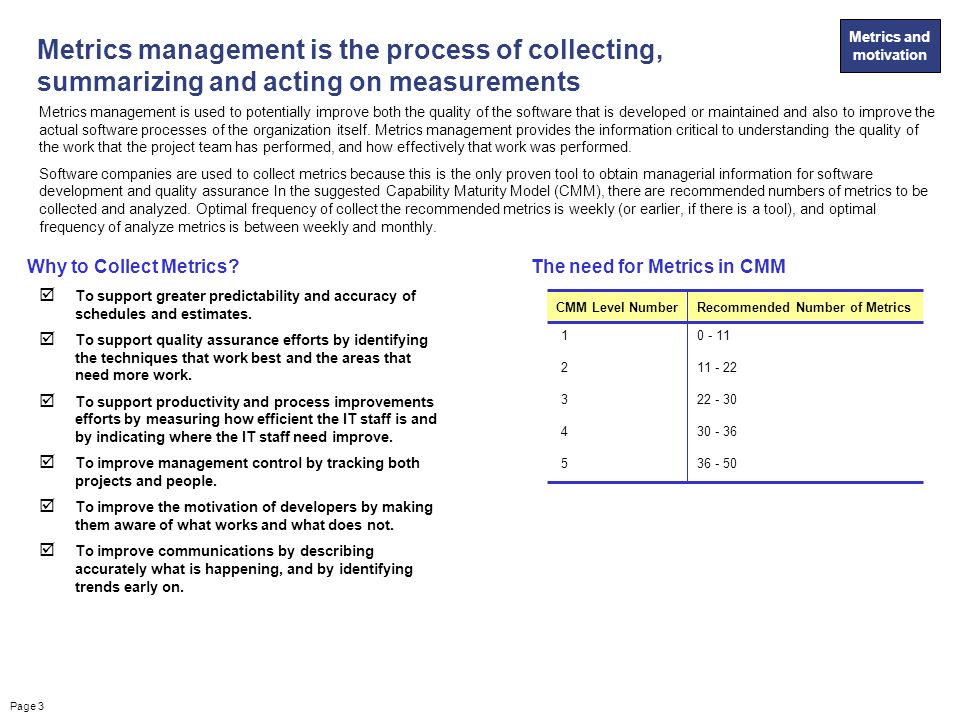 Metrics and motivation

Metrics management is the process of collecting, summarizing and acting on measurements

Metrics management is used to potentially improve both the quality of the software that is developed or maintained and also to improve the actual software processes of the organization itself. Metrics management provides the information critical to understanding the quality of the work that the project team has performed, and how effectively that work was performed.

Software companies are used to collect metrics because this is the only proven tool to obtain managerial information for software development and quality assurance In the suggested Capability Maturity Model (CMM), there are recommended numbers of metrics to be collected and analyzed. Optimal frequency of collect the recommended metrics is weekly (or earlier, if there is a tool), and optimal frequency of analyze metrics is between weekly and monthly.

Why to Collect Metrics?

☑ To support greater predictability and accuracy of schedules and estimates.

☑ To support quality assurance efforts by identifying the techniques that work best and the areas that need more work.

☑ To support productivity and process improvements efforts by measuring how efficient the IT staff is and by indicating where the IT staff need improve.

☑ To improve management control by tracking both projects and people.

☑ To improve the motivation of developers by making them aware of what works and what does not.

☑ To improve communications by describing accurately what is happening, and by identifying trends early on.

The need for Metrics in CMM

| CMM Level Number | Recommended Number of Metrics |
|---|---|
| 1 | 0 - 11 |
| 2 | 11 - 22 |
| 3 | 22 - 30 |
| 4 | 30 - 36 |
| 5 | 36 - 50 |

Page 3